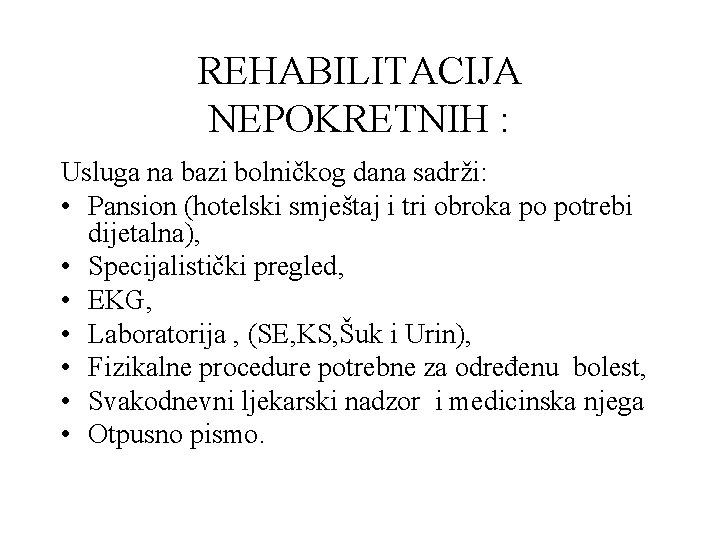 REHABILITACIJA NEPOKRETNIH :

Usluga na bazi bolničkog dana sadrži:
• Pansion (hotelski smještaj i tri obroka po potrebi dijetalna),
• Specijalistički pregled,
• EKG,
• Laboratorija , (SE,KS,Šuk i Urin),
• Fizikalne procedure potrebne za određenu bolest,
• Svakodnevni ljekarski nadzor i medicinska njega
• Otpusno pismo.